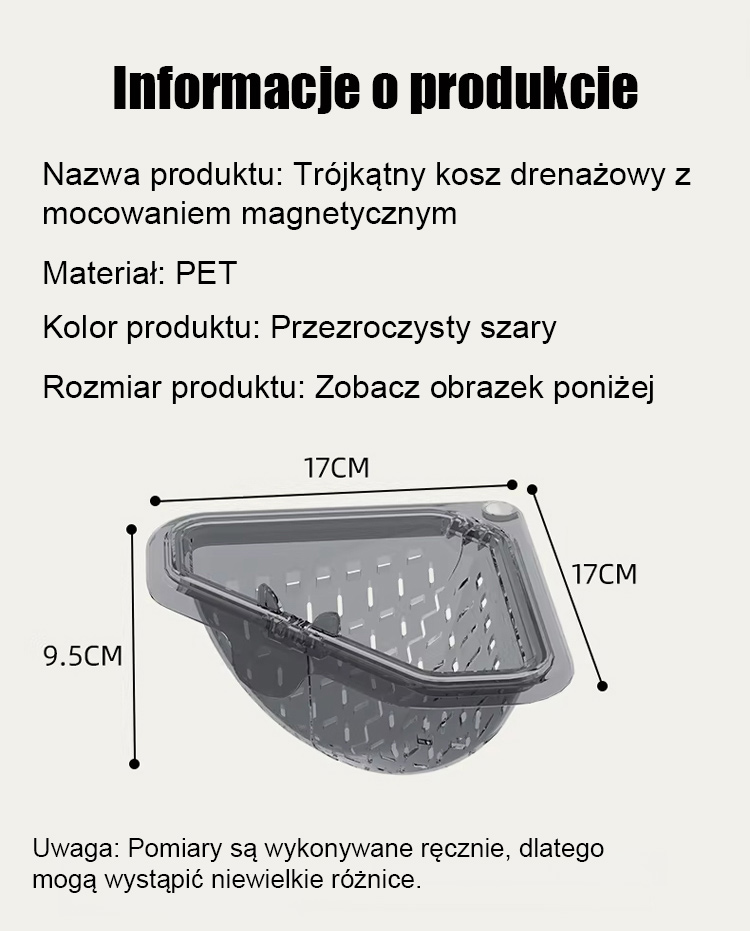 Informacje o produkcie

Nazwa produktu: Trójkątny kosz drenażowy z mocowaniem magnetycznym

Materiał: PET

Kolor produktu: Przezroczysty szary

Rozmiar produktu: Zobacz obrazek poniżej

17CM

17CM

9.5CM

Uwaga: Pomiary są wykonywane ręcznie, dlatego mogą wystąpić niewielkie różnice.